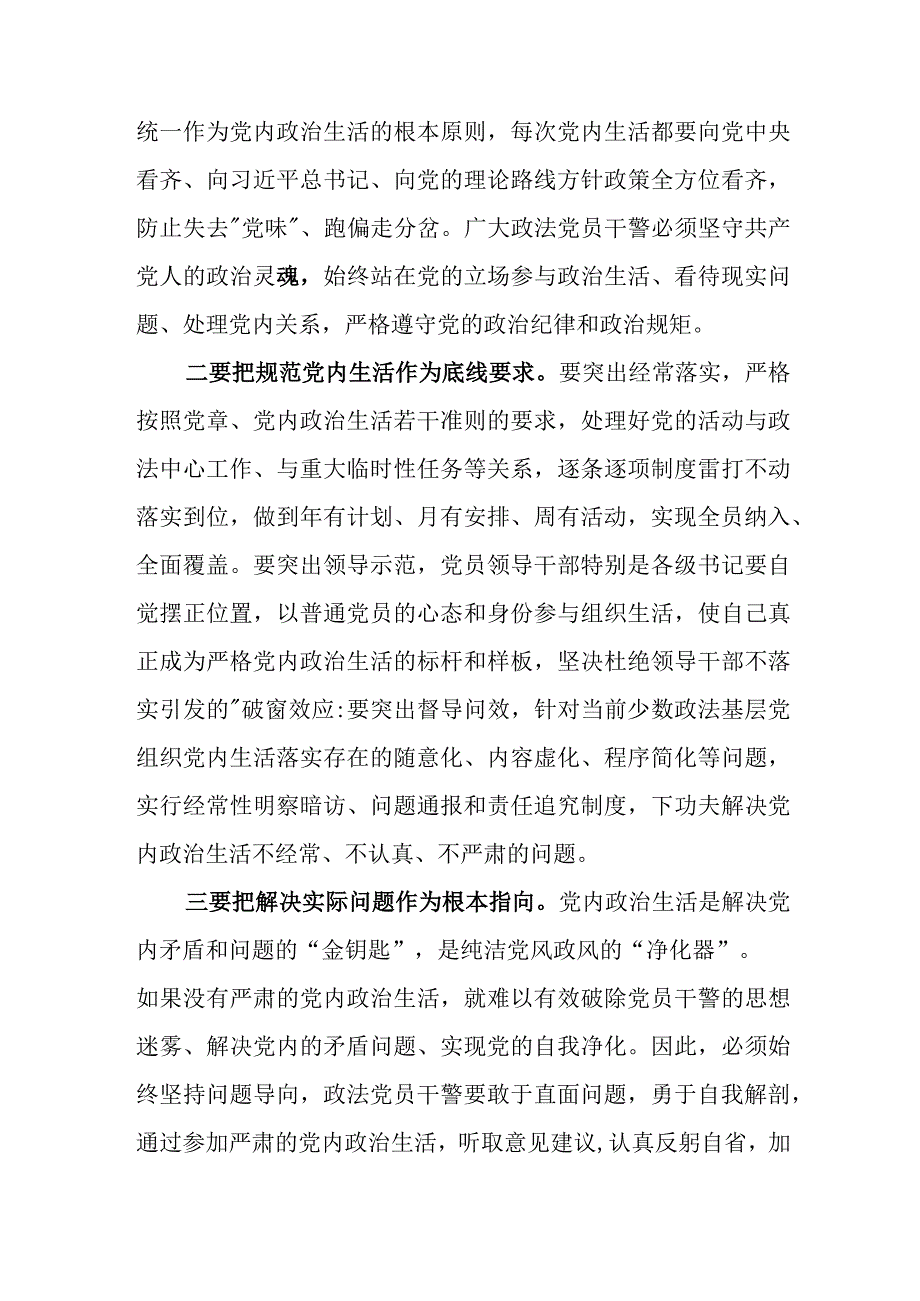 统一作为党内政治生活的根本原则，每次党内生活都要向党中央看齐、向习近平总书记、向党的理论路线方针政策全方位看齐，防止失去"党味"、跑偏走分岔。广大政法党员干警必须坚守共产党人的政治灵魂，始终站在党的立场参与政治生活、看待现实问题、处理党内关系，严格遵守党的政治纪律和政治规矩。

二要把规范党内生活作为底线要求。要突出经常落实，严格按照党章、党内政治生活若干准则的要求，处理好党的活动与政法中心工作、与重大临时性任务等关系，逐条逐项制度雷打不动落实到位，做到年有计划、月有安排、周有活动，实现全员纳入、全面覆盖。要突出领导示范，党员领导干部特别是各级书记要自觉摆正位置，以普通党员的心态和身份参与组织生活，使自己真正成为严格党内政治生活的标杆和样板，坚决杜绝领导干部不落实引发的"破窗效应:要突出督导问效，针对当前少数政法基层党组织党内生活落实存在的随意化、内容虚化、程序简化等问题，实行经常性明察暗访、问题通报和责任追究制度，下功夫解决党内政治生活不经常、不认真、不严肃的问题。

三要把解决实际问题作为根本指向。党内政治生活是解决党内矛盾和问题的“金钥匙”，是纯洁党风政风的“净化器”。如果没有严肃的党内政治生活，就难以有效破除党员干警的思想迷雾、解决党内的矛盾问题、实现党的自我净化。因此，必须始终坚持问题导向，政法党员干警要敢于直面问题，勇于自我解剖，通过参加严肃的党内政治生活，听取意见建议,认真反躬自省，加